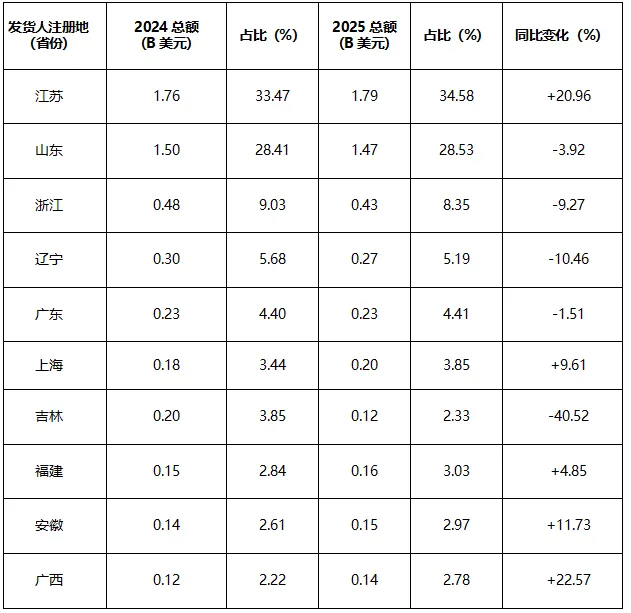 | 发货人注册地（省份） | 2024总额（B美元） | 占比（%） | 2025总额（B美元） | 占比（%） | 同比变化（%） |
|---|---|---|---|---|---|
| 江苏 | 1.76 | 33.47 | 1.79 | 34.58 | +20.96 |
| 山东 | 1.50 | 28.41 | 1.47 | 28.53 | -3.92 |
| 浙江 | 0.48 | 9.03 | 0.43 | 8.35 | -9.27 |
| 辽宁 | 0.30 | 5.68 | 0.27 | 5.19 | -10.46 |
| 广东 | 0.23 | 4.40 | 0.23 | 4.41 | -1.51 |
| 上海 | 0.18 | 3.44 | 0.20 | 3.85 | +9.61 |
| 吉林 | 0.20 | 3.85 | 0.12 | 2.33 | -40.52 |
| 福建 | 0.15 | 2.84 | 0.16 | 3.03 | +4.85 |
| 安徽 | 0.14 | 2.61 | 0.15 | 2.97 | +11.73 |
| 广西 | 0.12 | 2.22 | 0.14 | 2.78 | +22.57 |